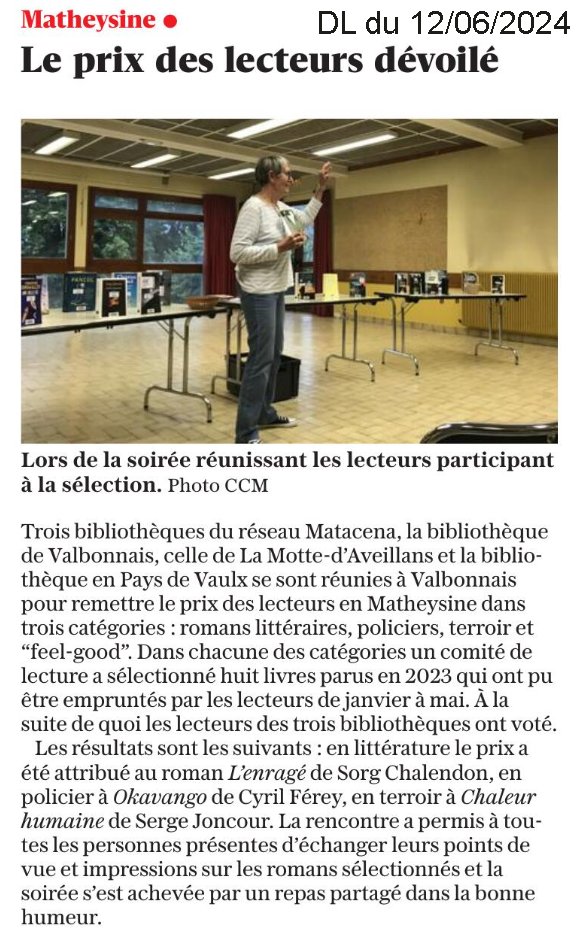 Matheysine ●

DL du 12/06/2024

Le prix des lecteurs dévoilé

Lors de la soirée réunissant les lecteurs participant à la sélection. Photo CCM

Trois bibliothèques du réseau Matacena, la bibliothèque de Valbonnais, celle de La Motte-d'Aveillans et la bibliothèque en Pays de Vaulx se sont réunies à Valbonnais pour remettre le prix des lecteurs en Matheysine dans trois catégories : romans littéraires, policiers, terroir et "feel-good". Dans chacune des catégories un comité de lecture a sélectionné huit livres parus en 2023 qui ont pu être empruntés par les lecteurs de janvier à mai. À la suite de quoi les lecteurs des trois bibliothèques ont voté.

Les résultats sont les suivants : en littérature le prix a été attribué au roman L'enragé de Sorg Chalendon, en policier à Okavango de Cyril Férey, en terroir à Chaleur humaine de Serge Joncour. La rencontre a permis à toutes les personnes présentes d'échanger leurs points de vue et impressions sur les romans sélectionnés et la soirée s'est achevée par un repas partagé dans la bonne humeur.